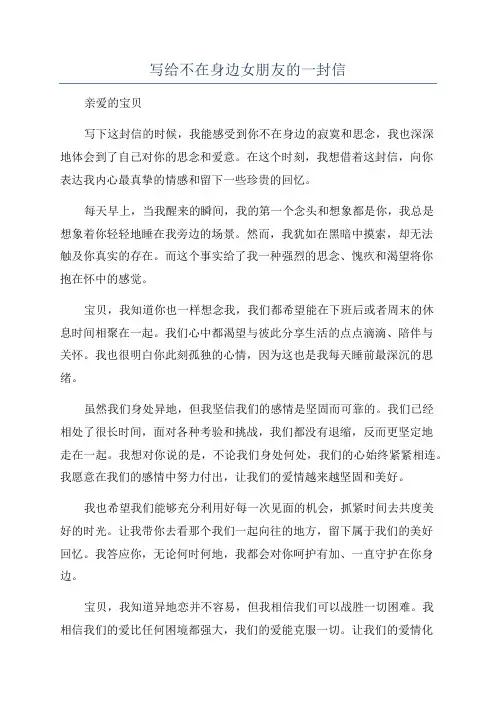 写给不在身边女朋友的一封信

亲爱的宝贝

写下这封信的时候，我能感受到你不在身边的寂寞和思念，我也深深地体会到了自己对你的思念和爱意。在这个时刻，我想借着这封信，向你表达我内心最真挚的情感和留下一些珍贵的回忆。

每天早上，当我醒来的瞬间，我的第一个念头和想象都是你，我总是想象着你轻轻地睡在我旁边的场景。然而，我犹如在黑暗中摸索，却无法触及你真实的存在。而这个事实给了我一种强烈的思念、愧疚和渴望将你抱在怀中的感觉。

宝贝，我知道你也一样想念我，我们都希望能在下班后或者周末的休息时间相聚在一起。我们心中都渴望与彼此分享生活的点点滴滴、陪伴与关怀。我也很明白你此刻孤独的心情，因为这也是我每天睡前最深沉的思绪。

虽然我们身处异地，但我坚信我们的感情是坚固而可靠的。我们已经相处了很长时间，面对各种考验和挑战，我们都没有退缩，反而更坚定地走在一起。我想对你说的是，不论我们身处何处，我们的心始终紧紧相连。我愿意在我们的感情中努力付出，让我们的爱情越来越坚固和美好。

我也希望我们能够充分利用好每一次见面的机会，抓紧时间去共度美好的时光。让我带你去看那个我们一起向往的地方，留下属于我们的美好回忆。我答应你，无论何时何地，我都会对你呵护有加、一直守护在你身边。

宝贝，我知道异地恋并不容易，但我相信我们可以战胜一切困难。我相信我们的爱比任何困境都强大，我们的爱能克服一切。让我们的爱情化